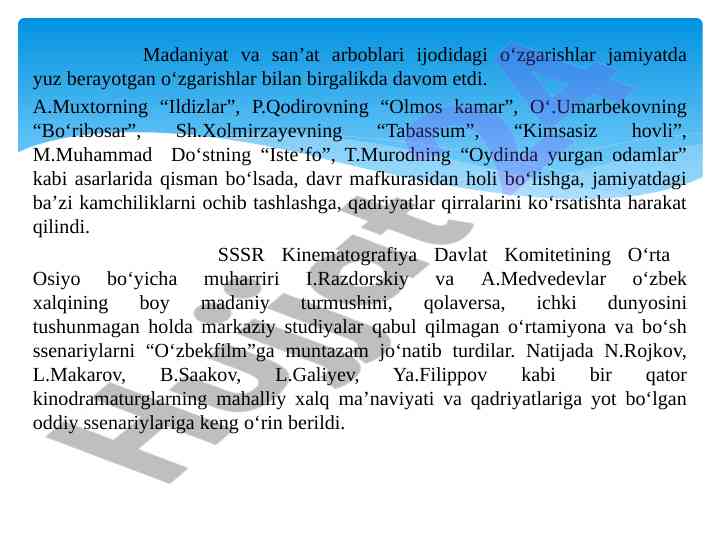 Madaniyat va san’at arboblari ijodidagi o‘zgarishlar jamiyatda yuz berayotgan o‘zgarishlar bilan birgalikda davom etdi.

A.Muxtorning “Ildizlar”, P.Qodirovning “Olmos kamar”, O‘.Umarbekovning “Bo‘ribosar”, Sh.Xolmirzayevning “Tabassum”, “Kimsasiz hovli”, M.Muhammad Do‘stning “Iste’fo”, T.Murodning “Oydinda yurgan odamlar” kabi asarlarida qisman bo‘lsada, davr mafkurasidan holi bo‘lishga, jamiyatdagi ba’zi kamchiliklarni ochib tashlashga, qadriyatlar qirralarini ko‘rsatishta harakat qilindi.

SSSR Kinematografiya Davlat Komitetining O‘rta Osiyo bo‘yicha muharriri I.Razdorskiy va A.Medvedevlar o‘zbek xalqining boy madaniy turmushini, qolaversa, ichki dunyosini tushunmagan holda markaziy studiyalar qabul qilmagan o‘rtamiyona va bo‘sh ssenariylarni “O‘zbekfilm”ga muntazam jo‘natib turdilar. Natijada N.Rojkov, L.Makarov, B.Saakov, L.Galiyev, Ya.Filippov kabi bir qator kinodramaturglarning mahalliy xalq ma’naviyati va qadriyatlariga yot bo‘lgan oddiy ssenariylariga keng o‘rin berildi.

Hujjat